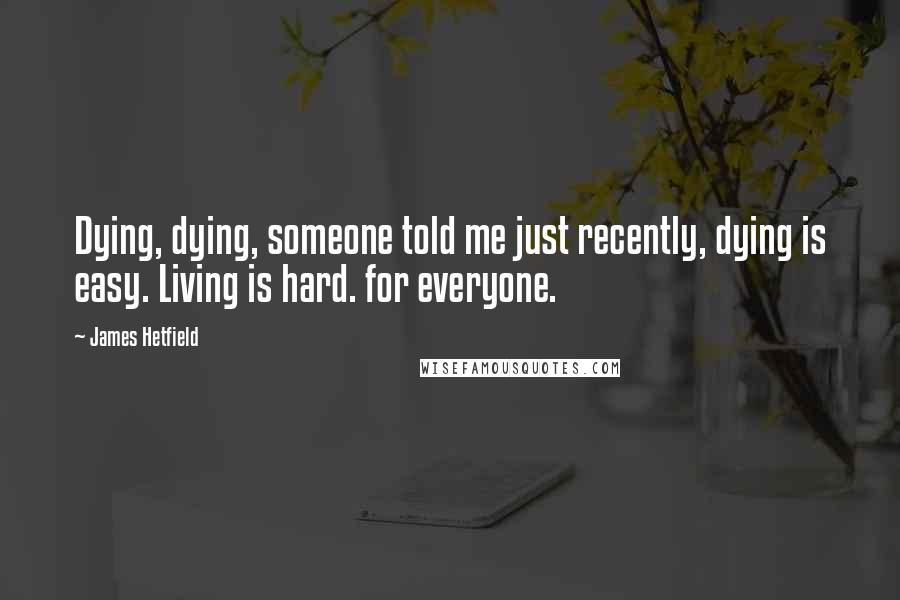 Dying, dying, someone told me just recently, dying is easy. Living is hard. for everyone.

~ James Hetfield

WISEFAMOUSQUOTES.COM